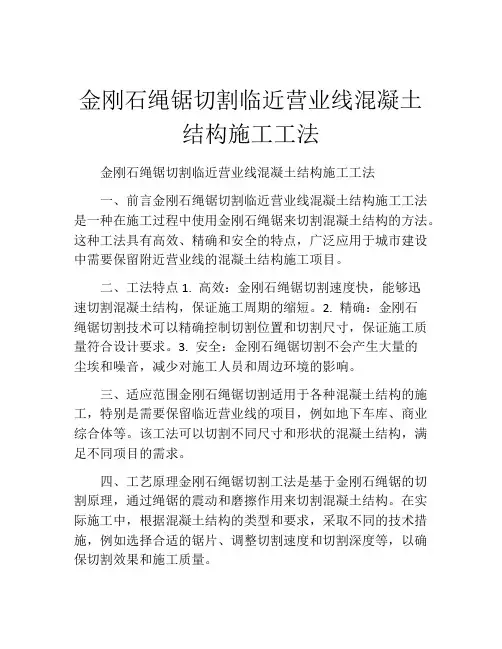 金刚石绳锯切割临近营业线混凝土结构施工工法

金刚石绳锯切割临近营业线混凝土结构施工工法

一、前言金刚石绳锯切割临近营业线混凝土结构施工工法是一种在施工过程中使用金刚石绳锯来切割混凝土结构的方法。这种工法具有高效、精确和安全的特点，广泛应用于城市建设中需要保留附近营业线的混凝土结构施工项目。

二、工法特点 1. 高效：金刚石绳锯切割速度快，能够迅速切割混凝土结构，保证施工周期的缩短。2. 精确：金刚石绳锯切割技术可以精确控制切割位置和切割尺寸，保证施工质量符合设计要求。3. 安全：金刚石绳锯切割不会产生大量的尘埃和噪音，减少对施工人员和周边环境的影响。

三、适应范围金刚石绳锯切割适用于各种混凝土结构的施工，特别是需要保留临近营业线的项目，例如地下车库、商业综合体等。该工法可以切割不同尺寸和形状的混凝土结构，满足不同项目的需求。

四、工艺原理金刚石绳锯切割工法是基于金刚石绳锯的切割原理，通过绳锯的震动和磨擦作用来切割混凝土结构。在实际施工中，根据混凝土结构的类型和要求，采取不同的技术措施，例如选择合适的锯片、调整切割速度和切割深度等，以确保切割效果和施工质量。